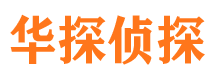 华探侦探